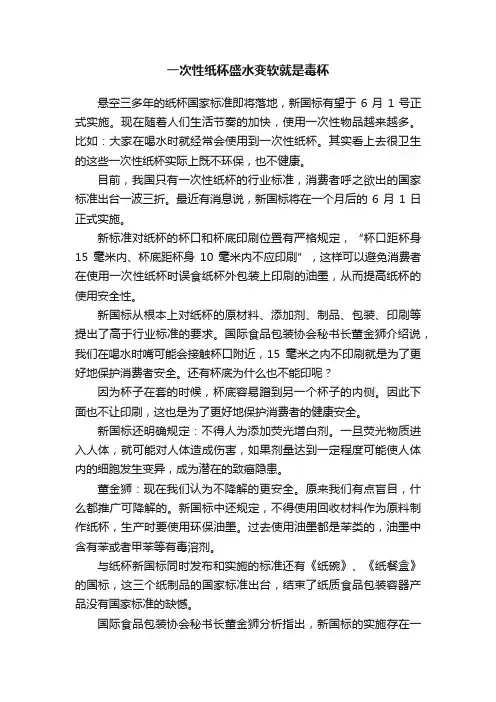 一次性纸杯盛水变软就是毒杯

悬空三多年的纸杯国家标准即将落地，新国标有望于 6 月 1 号正式实施。现在随着人们生活节奏的加快，使用一次性物品越来越多。比如：大家在喝水时就经常会使用到一次性纸杯。其实看上去很卫生的这些一次性纸杯实际上既不环保，也不健康。

目前，我国只有一次性纸杯的行业标准，消费者呼之欲出的国家标准出台一波三折。最近有消息说，新国标将在一个月后的 6 月 1 日正式实施。

新标准对纸杯的杯口和杯底印刷位置有严格规定，“杯口距杯身 15 毫米内、杯底距杯身 10 毫米内不应印刷”，这样可以避免消费者在使用一次性纸杯时误食纸杯外包装上印刷的油墨，从而提高纸杯的使用安全性。

新国标从根本上对纸杯的原材料、添加剂、制品、包装、印刷等提出了高于行业标准的要求。国际食品包装协会秘书长董金狮介绍说，我们在喝水时嘴可能会接触杯口附近，15 毫米之内不印刷就是为了更好地保护消费者安全。还有杯底为什么也不能印呢？

因为杯子在套的时候，杯底容易蹭到另一个杯子的内侧。因此下面也不让印刷，这也是为了更好地保护消费者的健康安全。

新国标还明确规定：不得人为添加荧光增白剂。一旦荧光物质进入人体，就可能对人体造成伤害，如果剂量达到一定程度可能使人体内的细胞发生变异，成为潜在的致癌隐患。

董金狮：现在我们认为不降解的更安全。原来我们有点盲目，什么都推广可降解的。新国标中还规定，不得使用回收材料作为原料制作纸杯，生产时要使用环保油墨。过去使用油墨都是苯类的，油墨中含有苯或者甲苯等有毒溶剂。

与纸杯新国标同时发布和实施的标准还有《纸碗》、《纸餐盒》的国标，这三个纸制品的国家标准出台，结束了纸质食品包装容器产品没有国家标准的缺憾。

国际食品包装协会秘书长董金狮分析指出，新国标的实施存在一